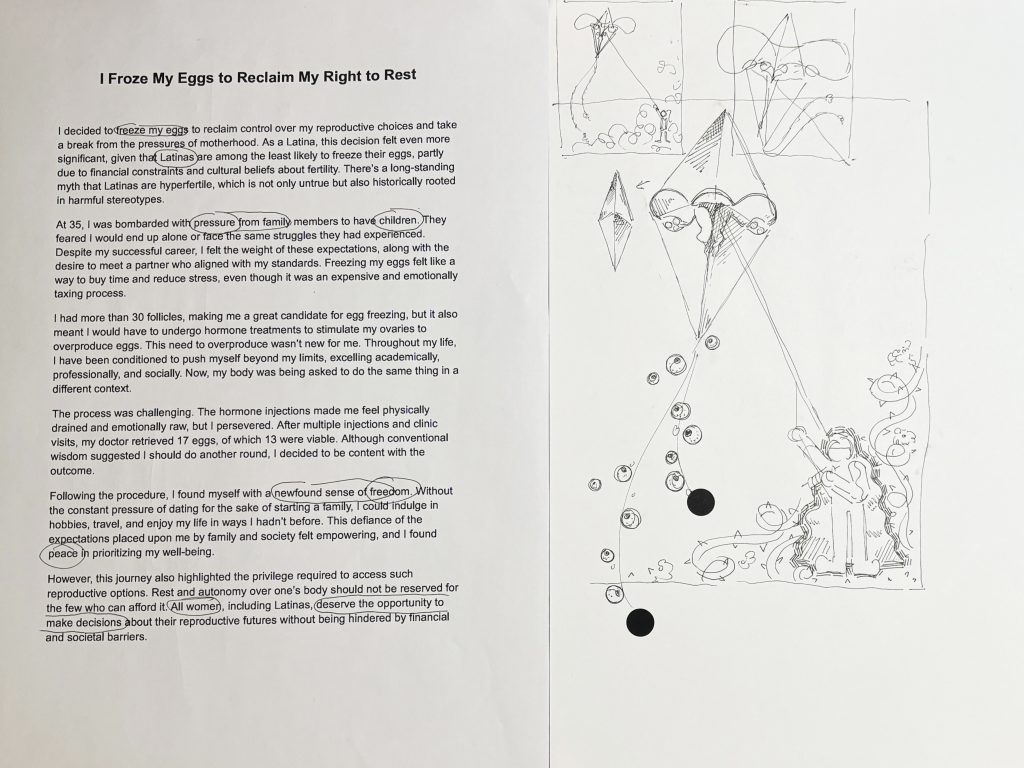 I Froze My Eggs to Reclaim My Right to Rest

I decided to freeze my eggs to reclaim control over my reproductive choices and take a break from the pressures of motherhood. As a Latina, this decision felt even more significant, given that Latinas are among the least likely to freeze their eggs, partly due to financial constraints and cultural beliefs about fertility. There's a long-standing myth that Latinas are hyperfertile, which is not only untrue but also historically rooted in harmful stereotypes.

At 35, I was bombarded with pressure from family members to have children. They feared I would end up alone or face the same struggles they had experienced. Despite my successful career, I felt the weight of these expectations, along with the desire to meet a partner who aligned with my standards. Freezing my eggs felt like a way to buy time and reduce stress, even though it was an expensive and emotionally taxing process.

I had more than 30 follicles, making me a great candidate for egg freezing, but it also meant I would have to undergo hormone treatments to stimulate my ovaries to overproduce eggs. This need to overproduce wasn't new for me. Throughout my life, I have been conditioned to push myself beyond my limits, excelling academically, professionally, and socially. Now, my body was being asked to do the same thing in a different context.

The process was challenging. The hormone injections made me feel physically drained and emotionally raw, but I persevered. After multiple injections and clinic visits, my doctor retrieved 17 eggs, of which 13 were viable. Although conventional wisdom suggested I should do another round, I decided to be content with the outcome.

Following the procedure, I found myself with a newfound sense of freedom. Without the constant pressure of dating for the sake of starting a family, I could indulge in hobbies, travel, and enjoy my life in ways I hadn't before. This defiance of the expectations placed upon me by family and society felt empowering, and I found peace in prioritizing my well-being.

However, this journey also highlighted the privilege required to access such reproductive options. Rest and autonomy over one's body should not be reserved for the few who can afford it. All women, including Latinas, deserve the opportunity to make decisions about their reproductive futures without being hindered by financial and societal barriers.